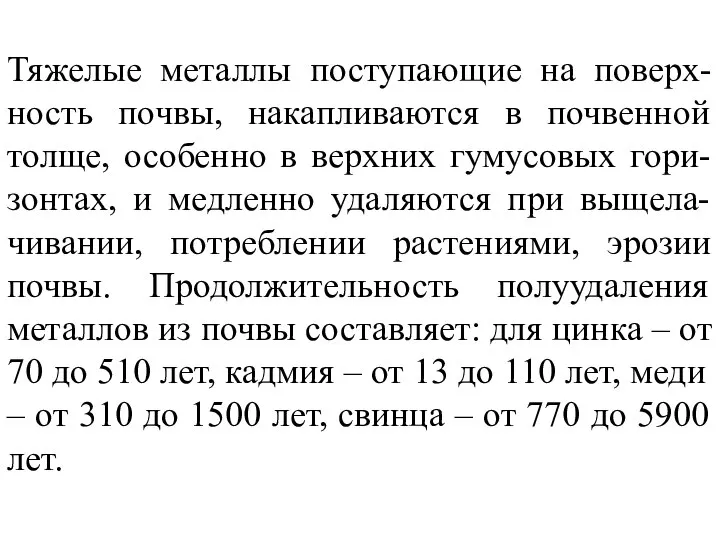 Тяжелые металлы поступающие на поверхность почвы, накапливаются в почвенной толще, особенно в верхних гумусовых горизонтах, и медленно удаляются при выщелачивании, потреблении растениями, эрозии почвы. Продолжительность полуудаления металлов из почвы составляет: для цинка – от 70 до 510 лет, кадмия – от 13 до 110 лет, меди – от 310 до 1500 лет, свинца – от 770 до 5900 лет.